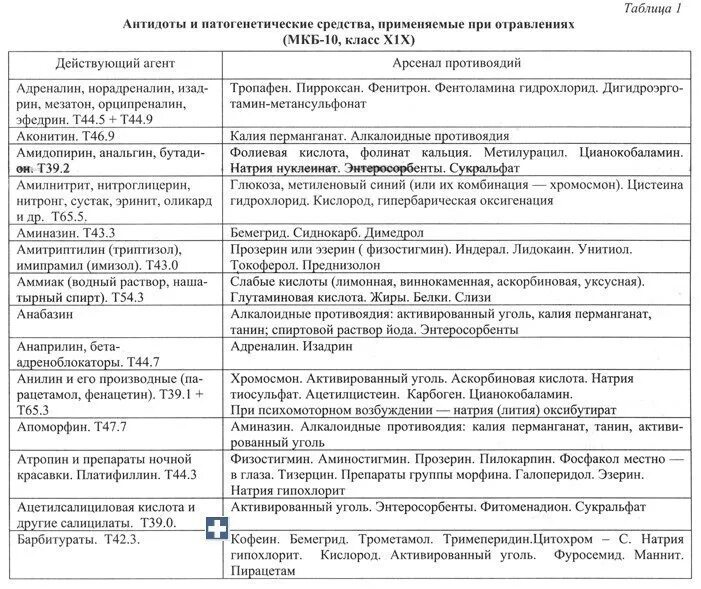 Таблица 1

Антидоты и патогенетические средства, применяемые при отравлениях
(МКБ-10, класс Х1Х)

| Действующий агент | Арсенал противоядий |
|---|---|
| Адреналин, норадреналин, изадрин, мезатон, орципреналин, эфедрин. Т44.5 + Т44.9 | Тропафен. Пирроксан. Фенитрон. Фентоламина гидрохлорид. Дигидроэрготамин-метансульфонат |
| Аконитин. Т46.9 | Калия перманганат. Алкалоидные противоядия |
| Амидопирин, анальгин, бутадион. Т39.2 | Фолиевая кислота, фолинат кальция. Метилурацил. Цианокобаламин. Натрия нуклеинат. Энтеросорбенты. Сукральфат |
| Амилнитрит, нитроглицерин, нитронг, сустак, эринит, оликард и др. Т65.5. | Глюкоза, метиленовый синий (или их комбинация — хромосмон). Цистеина гидрохлорид. Кислород, гипербарическая оксигенация |
| Аминазин. Т43.3 | Бемегрид. Сиднокарб. Димедрол |
| Амитриптилин (триптизол), имипрамил (имизол). Т43.0 | Прозерин или эзерин ( физостигмин). Индерал. Лидокаин. Унитиол. Токоферол. Преднизолон |
| Аммиак (водный раствор, нашатырный спирт). Т54.3 | Слабые кислоты (лимонная, виннокаменная, аскорбиновая, уксусная). Глутаминовая кислота. Жиры. Белки. Слизи |
| Анабазин | Алкалоидные противоядия: активированный уголь, калия перманганат, танин; спиртовой раствор йода. Энтеросорбенты |
| Анаприлин, бета-адреноблокаторы. Т44.7 | Адреналин. Изадрин |
| Анилин и его производные (парацетамол, фенацетин). Т39.1 + Т65.3 | Хромосмон. Активированный уголь. Аскорбиновая кислота. Натрия тиосульфат. Ацетилцистеин. Карбоген. Цианокобаламин. При психомоторном возбуждении — натрия (лития) оксибутират |
| Апоморфин. Т47.7 | Аминазин. Алкалоидные противоядия: калия перманганат, танин, активированный уголь |
| Атропин и препараты ночной красавки. Платифиллин. Т44.3 | Физостигмин. Аминостигмин. Прозерин. Пилокарпин. Фосфакол местно — в глаза. Тизерцин. Препараты группы морфина. Галоперидол. Эзерин. Натрия гипохлорит |
| Ацетилсалициловая кислота и другие салицилаты. Т39.0. | Активированный уголь. Энтеросорбенты. Фитоменадион. Сукральфат |
| Барбитураты. Т42.3. | Кофеин. Бемегрид. Трометамол. Тримеперидин.Цитохром – С. Натрия гипохлорит. Кислород. Активированный уголь. Фуросемид. Маннит. Пирацетам |